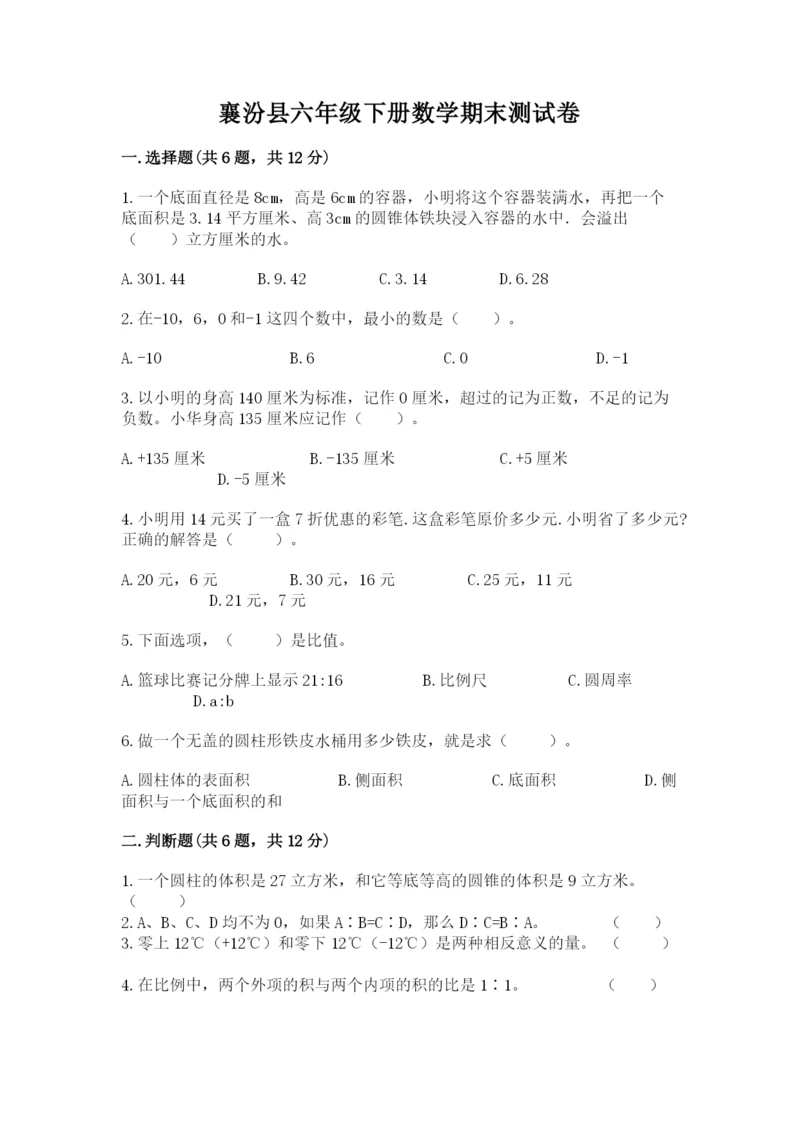 襄汾县六年级下册数学期末测试卷

一.选择题(共6题，共12分)

1.一个底面直径是8cm，高是6cm的容器，小明将这个容器装满水，再把一个底面积是3.14平方厘米、高3cm的圆锥体铁块浸入容器的水中．会溢出（　　）立方厘米的水。

A.301.44　　B.9.42　　C.3.14　　D.6.28

2.在-10，6，0和-1这四个数中，最小的数是（　　）。

A.-10　　B.6　　C.0　　D.-1

3.以小明的身高140厘米为标准，记作0厘米，超过的记为正数，不足的记为负数。小华身高135厘米应记作（　　）。

A.+135厘米　　B.-135厘米　　C.+5厘米　　D.-5厘米

4.小明用14元买了一盒7折优惠的彩笔.这盒彩笔原价多少元.小明省了多少元?正确的解答是（　　）。

A.20元，6元　　B.30元，16元　　C.25元，11元　　D.21元，7元

5.下面选项，（　　）是比值。

A.篮球比赛记分牌上显示21:16　　B.比例尺　　C.圆周率　　D.a:b

6.做一个无盖的圆柱形铁皮水桶用多少铁皮，就是求（　　）。

A.圆柱体的表面积　　B.侧面积　　C.底面积　　D.侧面积与一个底面积的和

二.判断题(共6题，共12分)

1.一个圆柱的体积是27立方米，和它等底等高的圆锥的体积是9立方米。（　　）
2.A、B、C、D均不为0，如果A∶B=C∶D，那么D∶C=B∶A。（　　）
3.零上12℃（+12℃）和零下12℃（-12℃）是两种相反意义的量。（　　）

4.在比例中，两个外项的积与两个内项的积的比是1∶1。（　　）